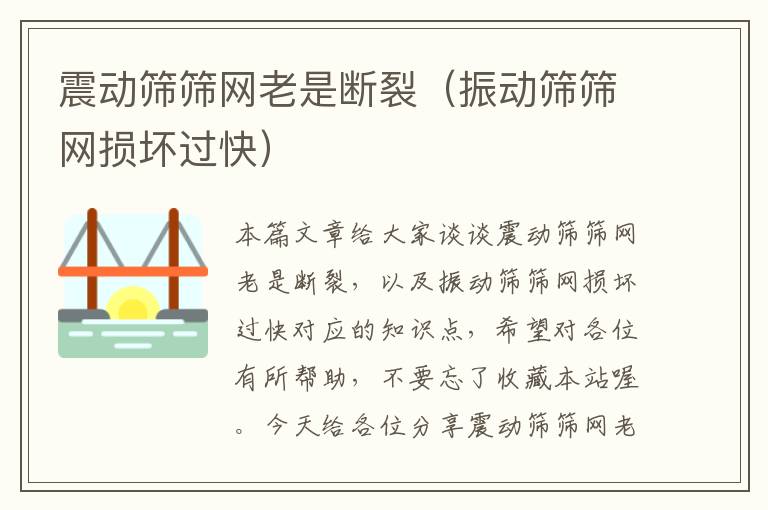 震动筛筛网老是断裂（振动筛筛网损坏过快）

本篇文章给大家谈谈震动筛筛网老是断裂，以及振动筛筛网损坏过快对应的知识点，希望对各位有所帮助，不要忘了收藏本站喔。今天给各位分享震动筛筛网老